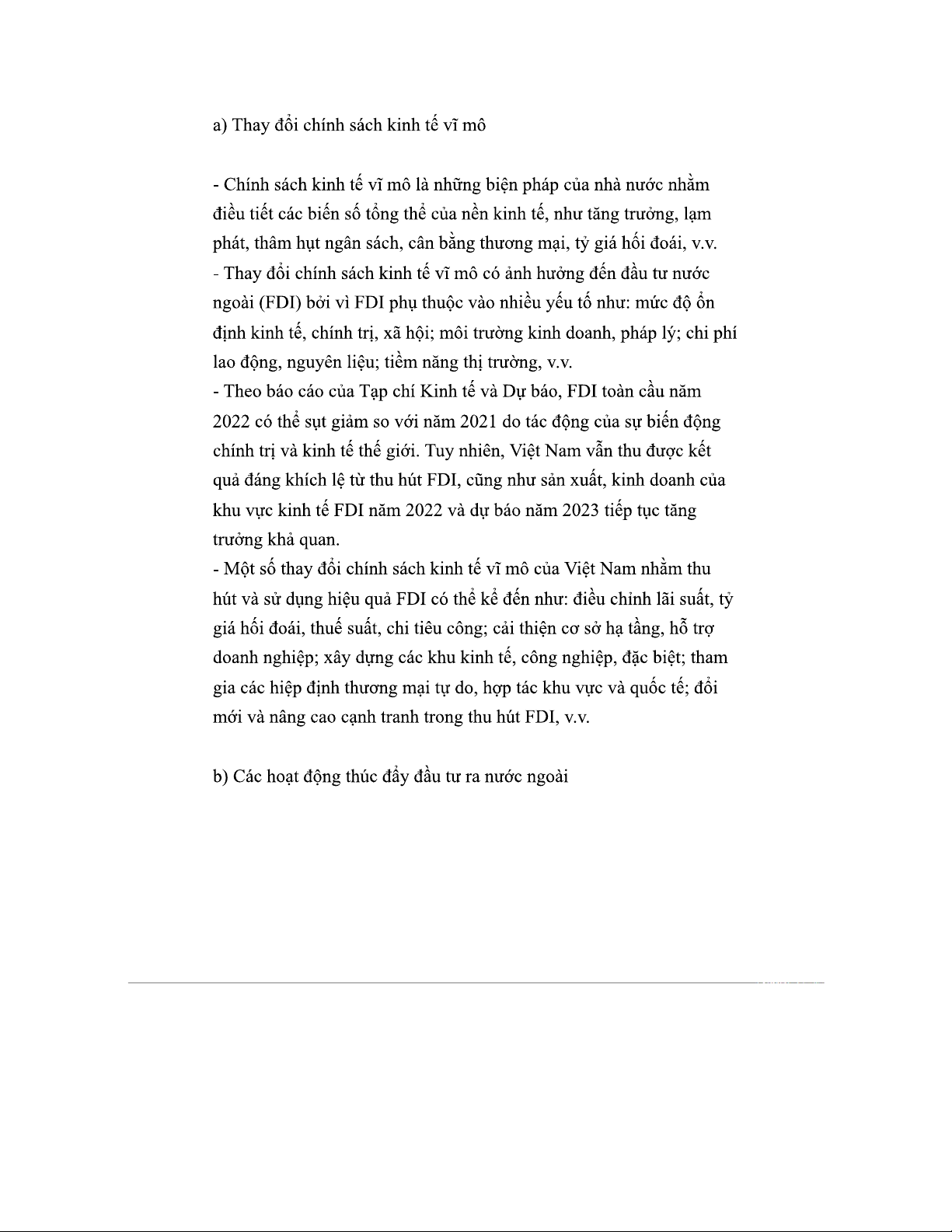 a) Thay đổi chính sách kinh tế vĩ mô

- Chính sách kinh tế vĩ mô là những biện pháp của nhà nước nhằm điều tiết các biến số tổng thể của nền kinh tế, như tăng trưởng, lạm phát, thâm hụt ngân sách, cân bằng thương mại, tỷ giá hối đoái, v.v.
- Thay đổi chính sách kinh tế vĩ mô có ảnh hưởng đến đầu tư nước ngoài (FDI) bởi vì FDI phụ thuộc vào nhiều yếu tố như: mức độ ổn định kinh tế, chính trị, xã hội; môi trường kinh doanh, pháp lý; chi phí lao động, nguyên liệu; tiềm năng thị trường, v.v.
- Theo báo cáo của Tạp chí Kinh tế và Dự báo, FDI toàn cầu năm 2022 có thể sụt giảm so với năm 2021 do tác động của sự biến động chính trị và kinh tế thế giới. Tuy nhiên, Việt Nam vẫn thu được kết quả đáng khích lệ từ thu hút FDI, cũng như sản xuất, kinh doanh của khu vực kinh tế FDI năm 2022 và dự báo năm 2023 tiếp tục tăng trưởng khả quan.
- Một số thay đổi chính sách kinh tế vĩ mô của Việt Nam nhằm thu hút và sử dụng hiệu quả FDI có thể kể đến như: điều chỉnh lãi suất, tỷ giá hối đoái, thuế suất, chi tiêu công; cải thiện cơ sở hạ tầng, hỗ trợ doanh nghiệp; xây dựng các khu kinh tế, công nghiệp, đặc biệt; tham gia các hiệp định thương mại tự do, hợp tác khu vực và quốc tế; đổi mới và nâng cao cạnh tranh trong thu hút FDI, v.v.

b) Các hoạt động thúc đẩy đầu tư ra nước ngoài